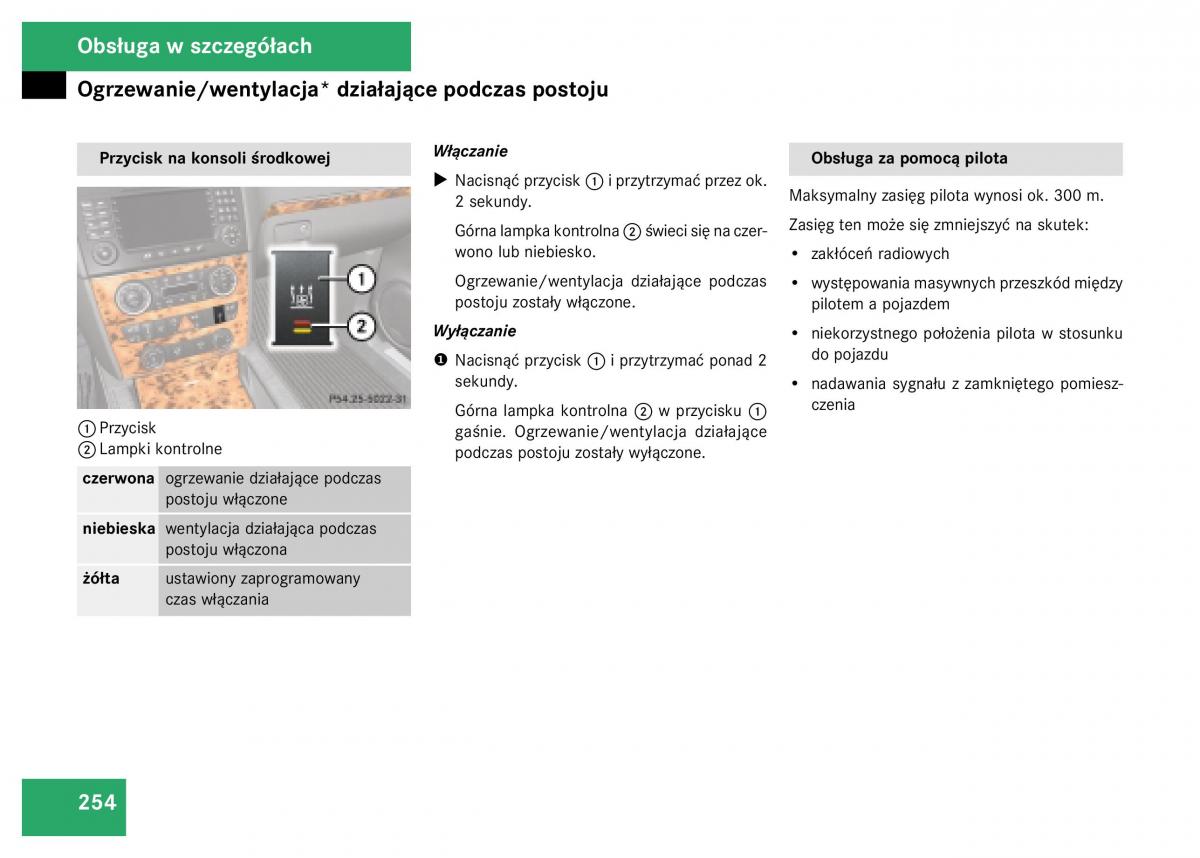 Obsługa w szczegółach

Ogrzewanie/wentylacja* działające podczas postoju

Przycisk na konsoli środkowej

1

2

P54.25-5022-31

① Przycisk
② Lampki kontrolne

| czerwona | ogrzewanie działające podczas postoju włączone |
|---|---|
| niebieska | wentylacja działająca podczas postoju włączona |
| żółta | ustawiony zaprogramowany czas włączania |

Włączanie

▶ Nacisnąć przycisk ① i przytrzymać przez ok. 2 sekundy.

Górna lampka kontrolna ② świeci się na czerwono lub niebiesko.

Ogrzewanie/wentylacja działające podczas postoju zostały włączone.

Wyłączanie

❶ Nacisnąć przycisk ① i przytrzymać ponad 2 sekundy.

Górna lampka kontrolna ② w przycisku ① gaśnie. Ogrzewanie/wentylacja działające podczas postoju zostały wyłączone.

Obsługa za pomocą pilota

Maksymalny zasięg pilota wynosi ok. 300 m.

Zasięg ten może się zmniejszyć na skutek:

• zakłóceń radiowych
• występowania masywnych przeszkód między pilotem a pojazdem
• niekorzystnego położenia pilota w stosunku do pojazdu
• nadawania sygnału z zamkniętego pomieszczenia

254